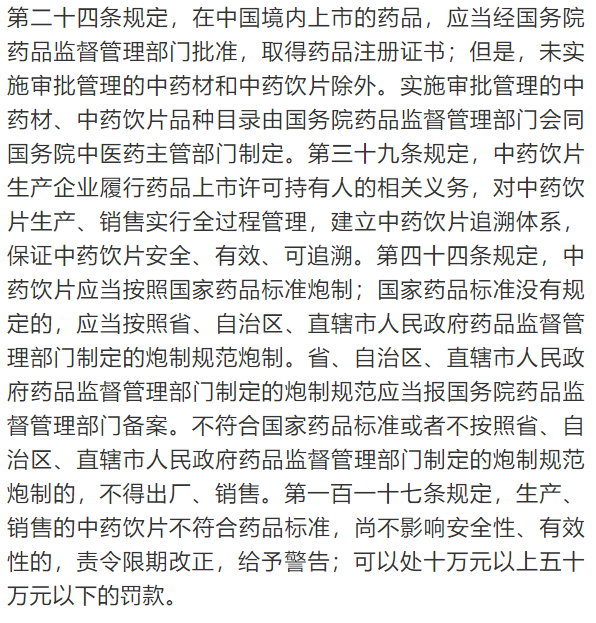 第二十四条规定，在中国境内上市的药品，应当经国务院药品监督管理部门批准，取得药品注册证书；但是，未实施审批管理的中药材和中药饮片除外。实施审批管理的中药材、中药饮片品种目录由国务院药品监督管理部门会同国务院中医药主管部门制定。第三十九条规定，中药饮片生产企业履行药品上市许可持有人的相关义务，对中药饮片生产、销售实行全过程管理，建立中药饮片追溯体系，保证中药饮片安全、有效、可追溯。第四十四条规定，中药饮片应当按照国家药品标准炮制；国家药品标准没有规定的，应当按照省、自治区、直辖市人民政府药品监督管理部门制定的炮制规范炮制。省、自治区、直辖市人民政府药品监督管理部门制定的炮制规范应当报国务院药品监督管理部门备案。不符合国家药品标准或者不按照省、自治区、直辖市人民政府药品监督管理部门制定的炮制规范炮制的，不得出厂、销售。第一百一十七条规定，生产、销售的中药饮片不符合药品标准，尚不影响安全性、有效性的，责令限期改正，给予警告；可以处十万元以上五十万元以下的罚款。